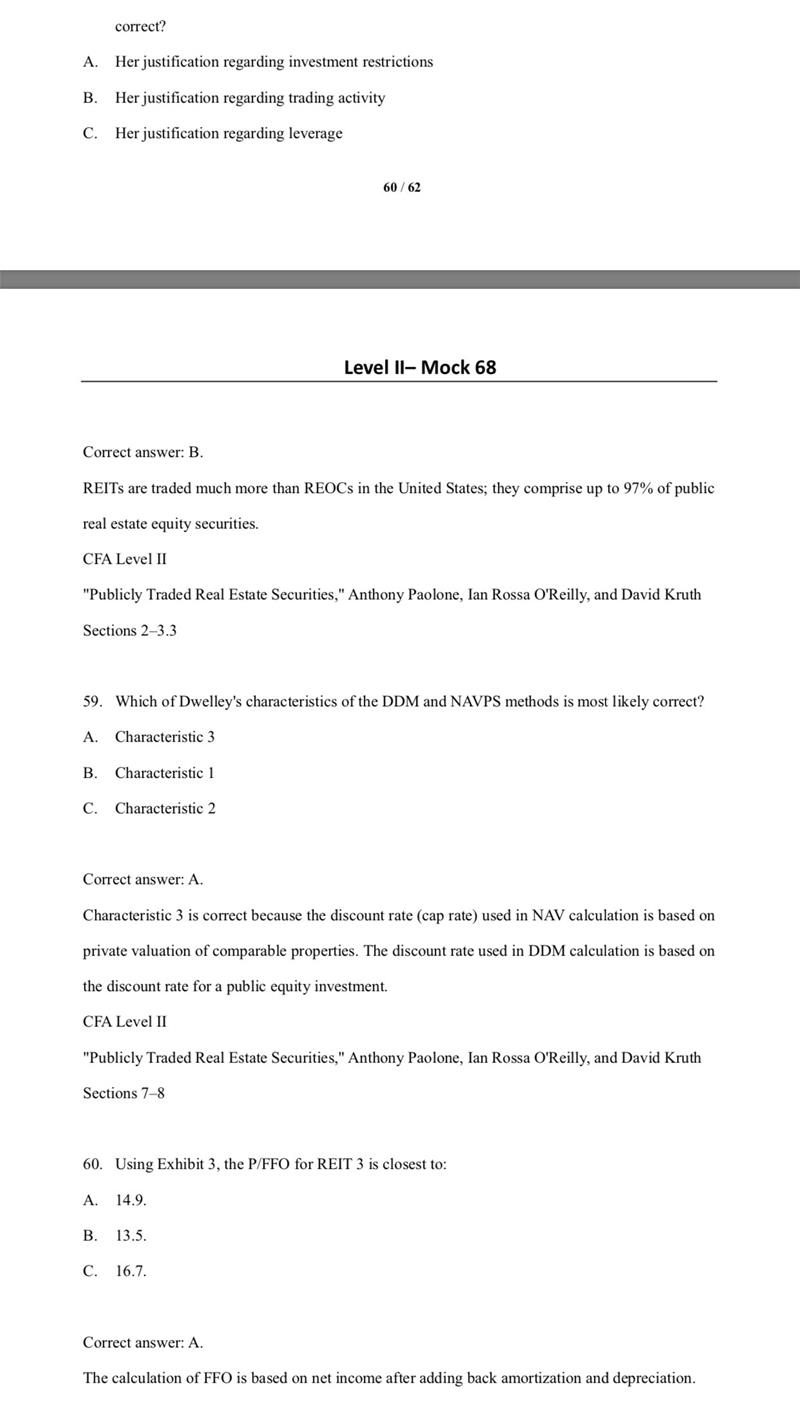 correct?

A. Her justification regarding investment restrictions

B. Her justification regarding trading activity

C. Her justification regarding leverage

60 / 62

Level II– Mock 68

Correct answer: B.

REITs are traded much more than REOCs in the United States; they comprise up to 97% of public real estate equity securities.

CFA Level II

"Publicly Traded Real Estate Securities," Anthony Paolone, Ian Rossa O'Reilly, and David Kruth

Sections 2–3.3

59. Which of Dwelley's characteristics of the DDM and NAVPS methods is most likely correct?

A. Characteristic 3

B. Characteristic 1

C. Characteristic 2

Correct answer: A.

Characteristic 3 is correct because the discount rate (cap rate) used in NAV calculation is based on private valuation of comparable properties. The discount rate used in DDM calculation is based on the discount rate for a public equity investment.

CFA Level II

"Publicly Traded Real Estate Securities," Anthony Paolone, Ian Rossa O'Reilly, and David Kruth

Sections 7–8

60. Using Exhibit 3, the P/FFO for REIT 3 is closest to:

A. 14.9.

B. 13.5.

C. 16.7.

Correct answer: A.

The calculation of FFO is based on net income after adding back amortization and depreciation.